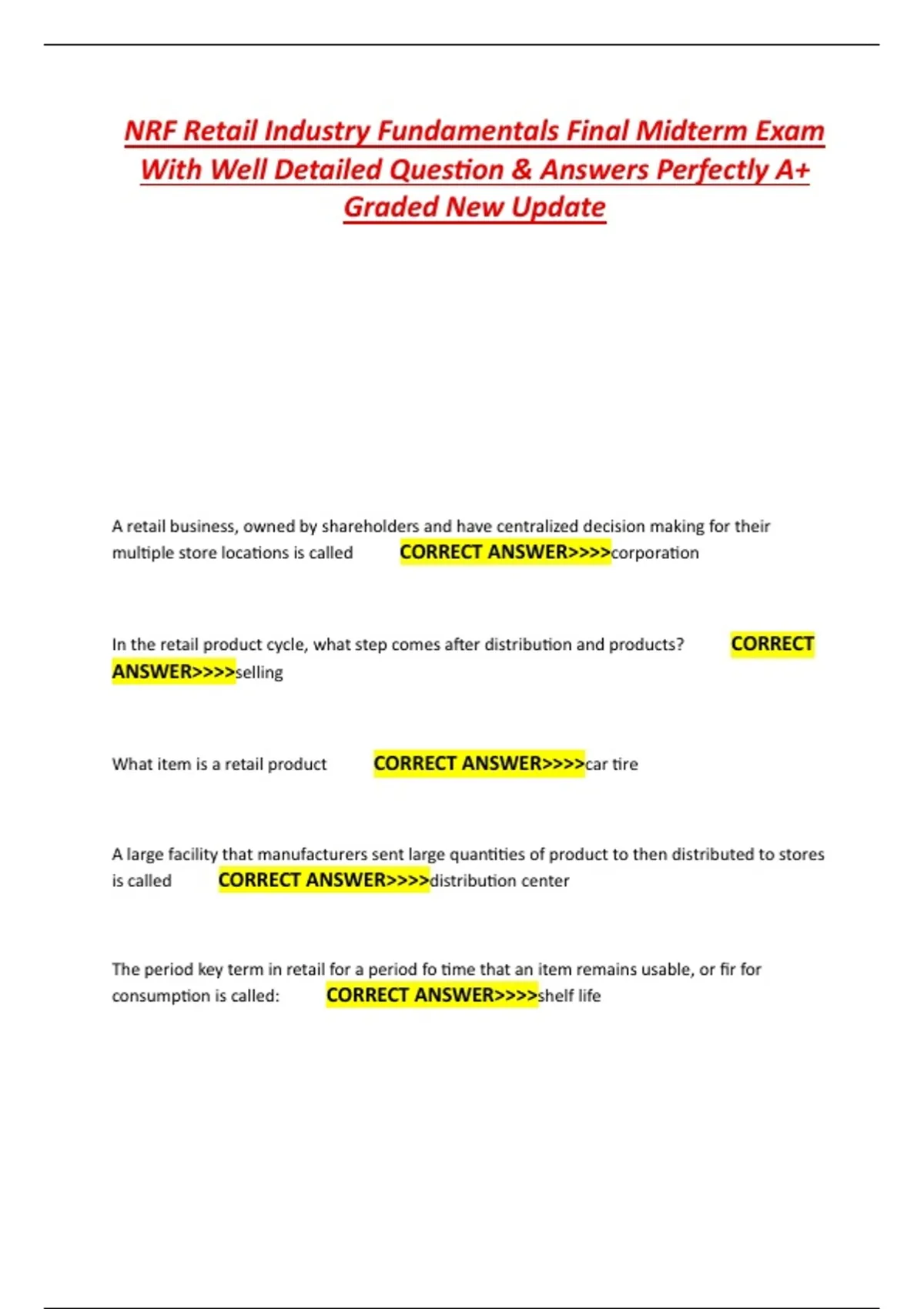 NRF Retail Industry Fundamentals Final Midterm Exam With Well Detailed Question & Answers Perfectly A+ Graded New Update

A retail business, owned by shareholders and have centralized decision making for their multiple store locations is called CORRECT ANSWER>>>>corporation

In the retail product cycle, what step comes after distribution and products? CORRECT ANSWER>>>>selling

What item is a retail product CORRECT ANSWER>>>>car tire

A large facility that manufacturers sent large quantities of product to then distributed to stores is called CORRECT ANSWER>>>>distribution center

The period key term in retail for a period fo time that an item remains usable, or fir for consumption is called: CORRECT ANSWER>>>>shelf life